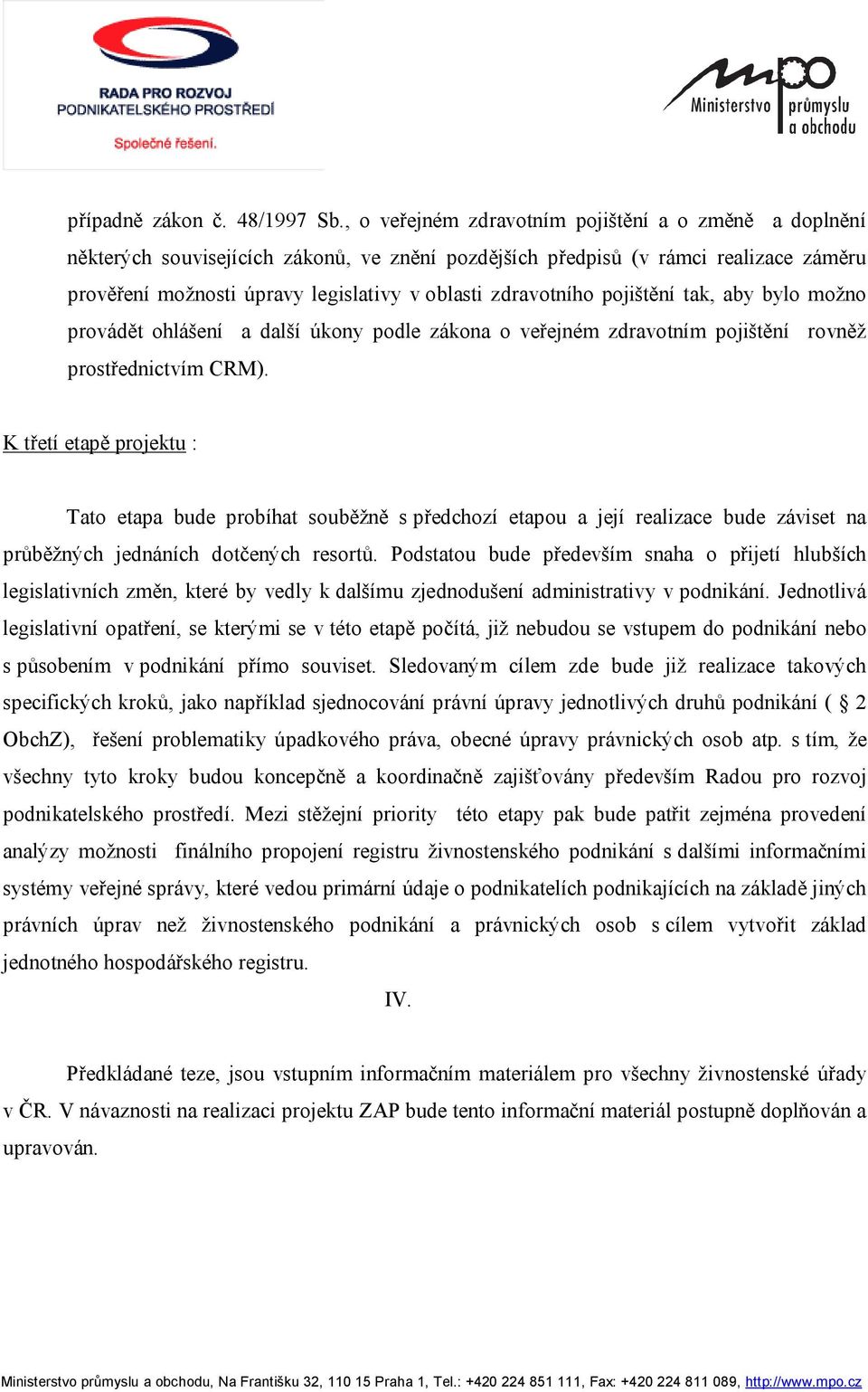 RADA PRO ROZVOJ PODNIKATELSKÉHO PROSTŘEDÍ
Společné řešení.

mpo Ministerstvo průmyslu a obchodu

případně zákon č. 48/1997 Sb., o veřejném zdravotním pojištění a o změně a doplnění některých souvisejících zákonů, ve znění pozdějších předpisů (v rámci realizace záměru prověření možnosti úpravy legislativy v oblasti zdravotního pojištění tak, aby bylo možno provádět ohlášení a další úkony podle zákona o veřejném zdravotním pojištění rovněž prostřednictvím CRM).

K třetí etapě projektu :

Tato etapa bude probíhat souběžně s předchozí etapou a její realizace bude záviset na průběžných jednáních dotčených resortů. Podstatou bude především snaha o přijetí hlubších legislativních změn, které by vedly k dalšímu zjednodušení administrativy v podnikání. Jednotlivá legislativní opatření, se kterými se v této etapě počítá, již nebudou se vstupem do podnikání nebo s působením v podnikání přímo souviset. Sledovaným cílem zde bude již realizace takových specifických kroků, jako například sjednocování právní úpravy jednotlivých druhů podnikání ( § 2 ObchZ), řešení problematiky úpadkového práva, obecné úpravy právnických osob atp. s tím, že všechny tyto kroky budou koncepčně a koordinačně zajišťovány především Radou pro rozvoj podnikatelského prostředí. Mezi stěžejní priority této etapy pak bude patřit zejména provedení analýzy možnosti finálního propojení registru živnostenského podnikání s dalšími informačními systémy veřejné správy, které vedou primární údaje o podnikatelích podnikajících na základě jiných právních úprav než živnostenského podnikání a právnických osob s cílem vytvořit základ jednotného hospodářského registru.

IV.

Předkládané teze, jsou vstupním informačním materiálem pro všechny živnostenské úřady v ČR. V návaznosti na realizaci projektu ZAP bude tento informační materiál postupně doplňován a upravován.

Ministerstvo průmyslu a obchodu, Na Františku 32, 110 15 Praha 1, Tel.: +420 224 851 111, Fax: +420 224 811 089, http://www.mpo.cz